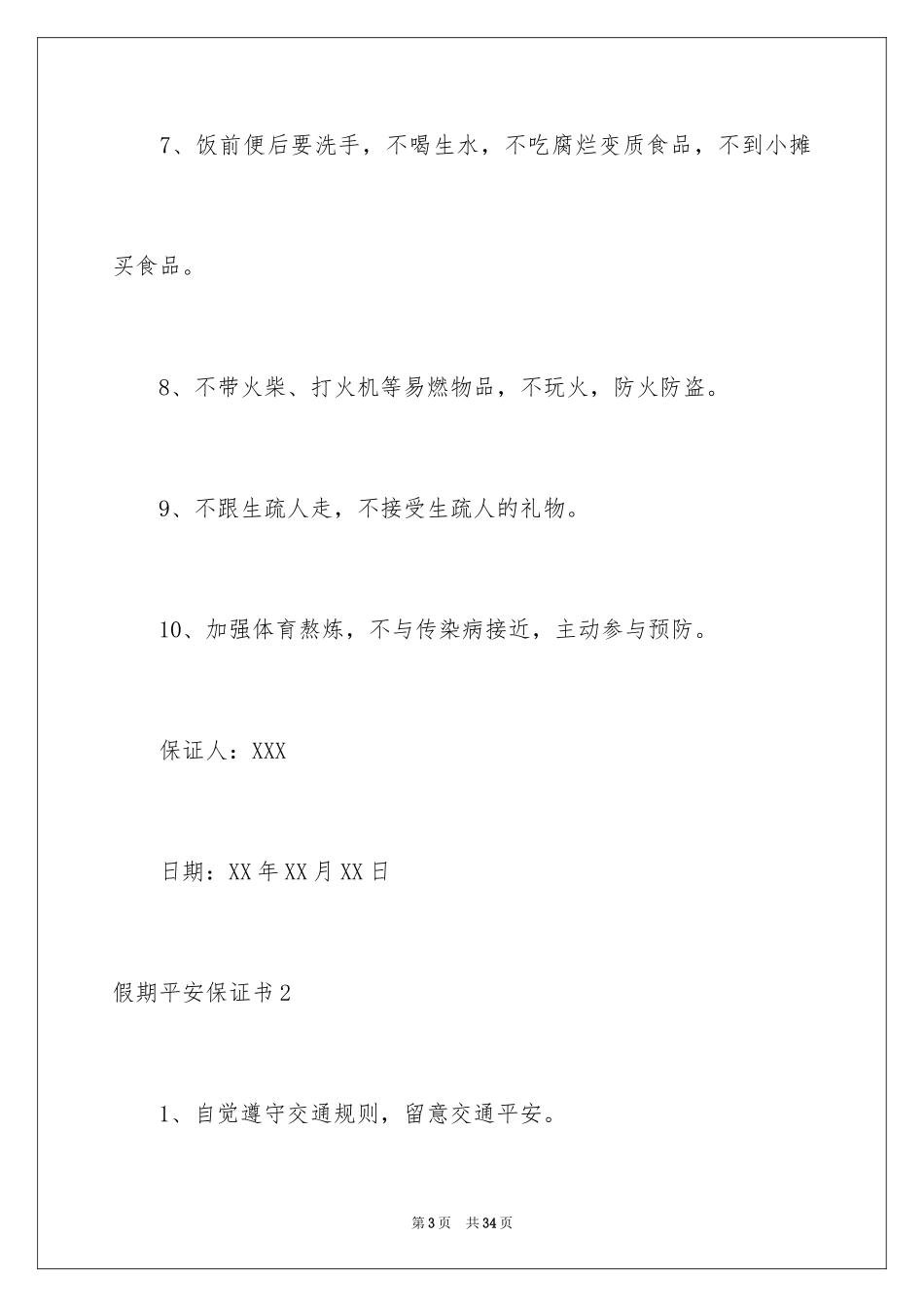 7、饭前便后要洗手，不喝生水，不吃腐烂变质食品，不到小摊买食品。

8、不带火柴、打火机等易燃物品，不玩火，防火防盗。

9、不跟生疏人走，不接受生疏人的礼物。

10、加强体育熬炼，不与传染病接近，主动参与预防。

保证人：XXX

日期：XX年XX月XX日

假期平安保证书2

1、自觉遵守交通规则，留意交通平安。

第3页 共34页